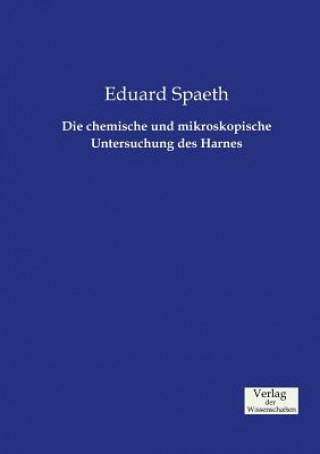 Eduard Spaeth

Die chemische und mikroskopische Untersuchung des Harnes

Verlag
der
Wissenschaften